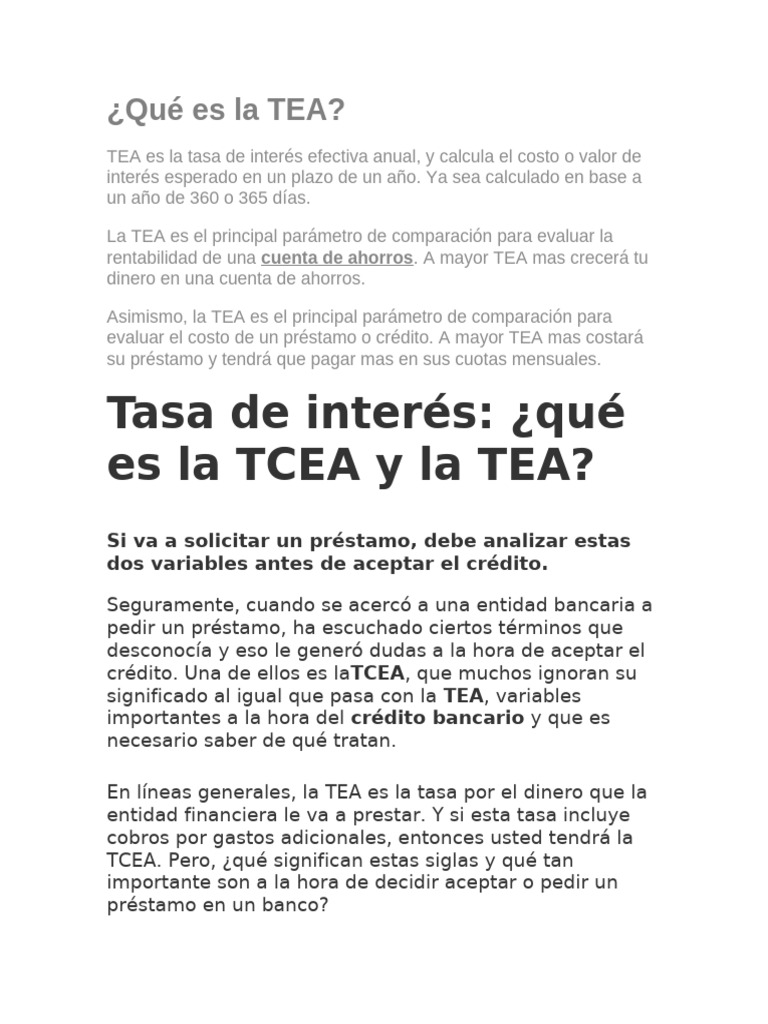 ¿Qué es la TEA?

TEA es la tasa de interés efectiva anual, y calcula el costo o valor de interés esperado en un plazo de un año. Ya sea calculado en base a un año de 360 o 365 días.

La TEA es el principal parámetro de comparación para evaluar la rentabilidad de una cuenta de ahorros. A mayor TEA mas crecerá tu dinero en una cuenta de ahorros.

Asimismo, la TEA es el principal parámetro de comparación para evaluar el costo de un préstamo o crédito. A mayor TEA mas costará su préstamo y tendrá que pagar mas en sus cuotas mensuales.

Tasa de interés: ¿qué es la TCEA y la TEA?

Si va a solicitar un préstamo, debe analizar estas dos variables antes de aceptar el crédito.

Seguramente, cuando se acercó a una entidad bancaria a pedir un préstamo, ha escuchado ciertos términos que desconocía y eso le generó dudas a la hora de aceptar el crédito. Una de ellos es laTCEA, que muchos ignoran su significado al igual que pasa con la TEA, variables importantes a la hora del crédito bancario y que es necesario saber de qué tratan.

En líneas generales, la TEA es la tasa por el dinero que la entidad financiera le va a prestar. Y si esta tasa incluye cobros por gastos adicionales, entonces usted tendrá la TCEA. Pero, ¿qué significan estas siglas y qué tan importante son a la hora de decidir aceptar o pedir un préstamo en un banco?